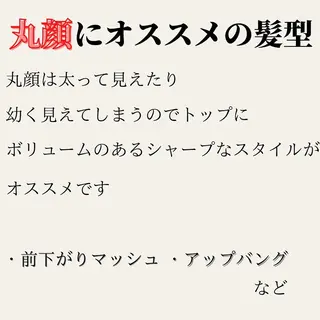 丸顔にオススメの髪型

丸顔は太って見えたり

幼く見えてしまうのでトップに

ボリュームのあるシャープなスタイルが

オススメです

・前下がりマッシュ ・アップバング

など